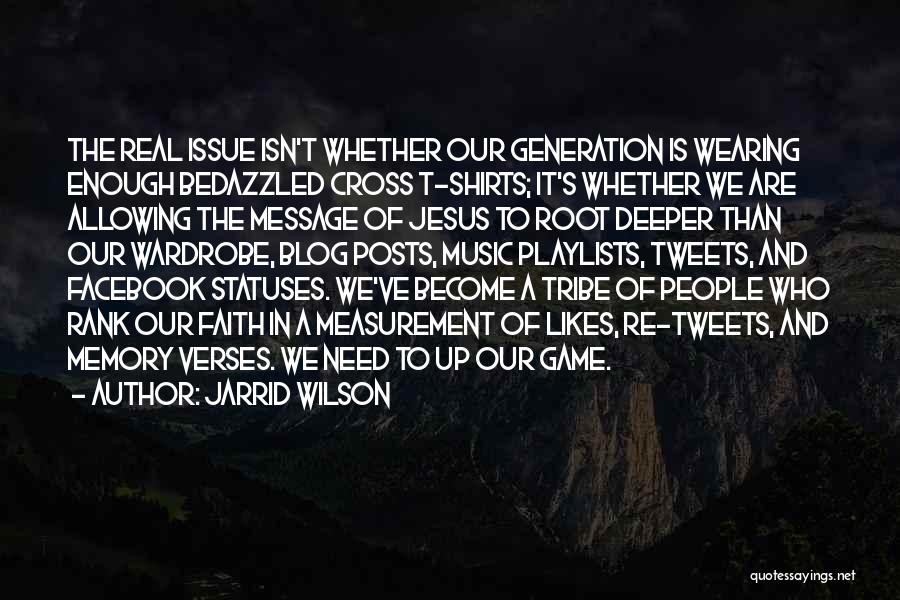 THE REAL ISSUE ISN'T WHETHER OUR GENERATION IS WEARING ENOUGH BEDAZZLED CROSS T-SHIRTS; IT'S WHETHER WE ARE ALLOWING THE MESSAGE OF JESUS TO ROOT DEEPER THAN OUR WARDROBE, BLOG POSTS, MUSIC PLAYLISTS, TWEETS, AND FACEBOOK STATUSES. WE'VE BECOME A TRIBE OF PEOPLE WHO RANK OUR FAITH IN A MEASUREMENT OF LIKES, RE-TWEETS, AND MEMORY VERSES. WE NEED TO UP OUR GAME.
- AUTHOR: JARRID WILSON

quotessayings.net